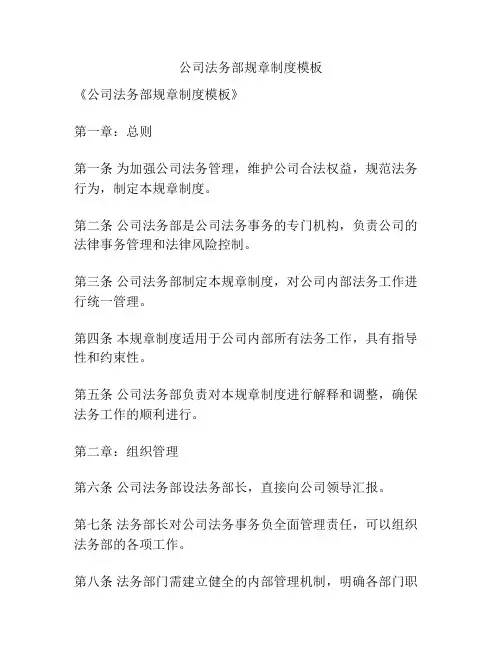 公司法务部规章制度模板

《公司法务部规章制度模板》

第一章：总则

第一条 为加强公司法务管理，维护公司合法权益，规范法务行为，制定本规章制度。

第二条 公司法务部是公司法务事务的专门机构，负责公司的法律事务管理和法律风险控制。

第三条 公司法务部制定本规章制度，对公司内部法务工作进行统一管理。

第四条 本规章制度适用于公司内部所有法务工作，具有指导性和约束性。

第五条 公司法务部负责对本规章制度进行解释和调整，确保法务工作的顺利进行。

第二章：组织管理

第六条 公司法务部设法务部长，直接向公司领导汇报。

第七条 法务部长对公司法务事务负全面管理责任，可以组织法务部的各项工作。

第八条 法务部门需建立健全的内部管理机制，明确各部门职